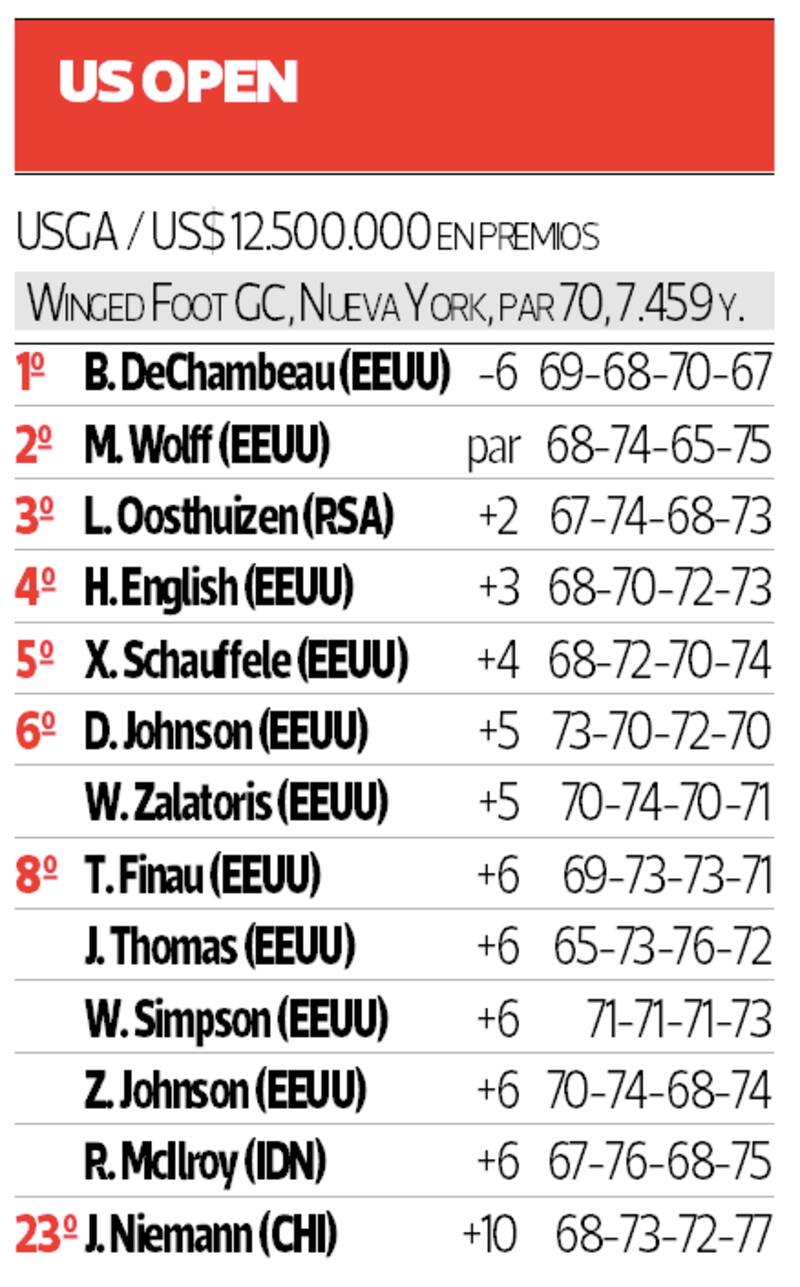 US OPEN

USGA / US$12.500.000 EN PREMIOS

WINGED FOOT GC, NUEVA YORK, PAR 70, 7.459 Y.

| 1º | B. DeChambeau (EEUU) | -6 | 69-68-70-67 |
|---|---|---|---|
| 2º | M. Wolff (EEUU) | par | 68-74-65-75 |
| 3º | L. Oosthuizen (RSA) | +2 | 67-74-68-73 |
| 4º | H. English (EEUU) | +3 | 68-70-72-73 |
| 5º | X. Schauffele (EEUU) | +4 | 68-72-70-74 |
| 6º | D. Johnson (EEUU) | +5 | 73-70-72-70 |
| | W. Zalatoris (EEUU) | +5 | 70-74-70-71 |
| 8º | T. Finau (EEUU) | +6 | 69-73-73-71 |
| | J. Thomas (EEUU) | +6 | 65-73-76-72 |
| | W. Simpson (EEUU) | +6 | 71-71-71-73 |
| | Z. Johnson (EEUU) | +6 | 70-74-68-74 |
| | R. McIlroy (IDN) | +6 | 67-76-68-75 |
| 23º | J. Niemann (CHI) | +10 | 68-73-72-77 |